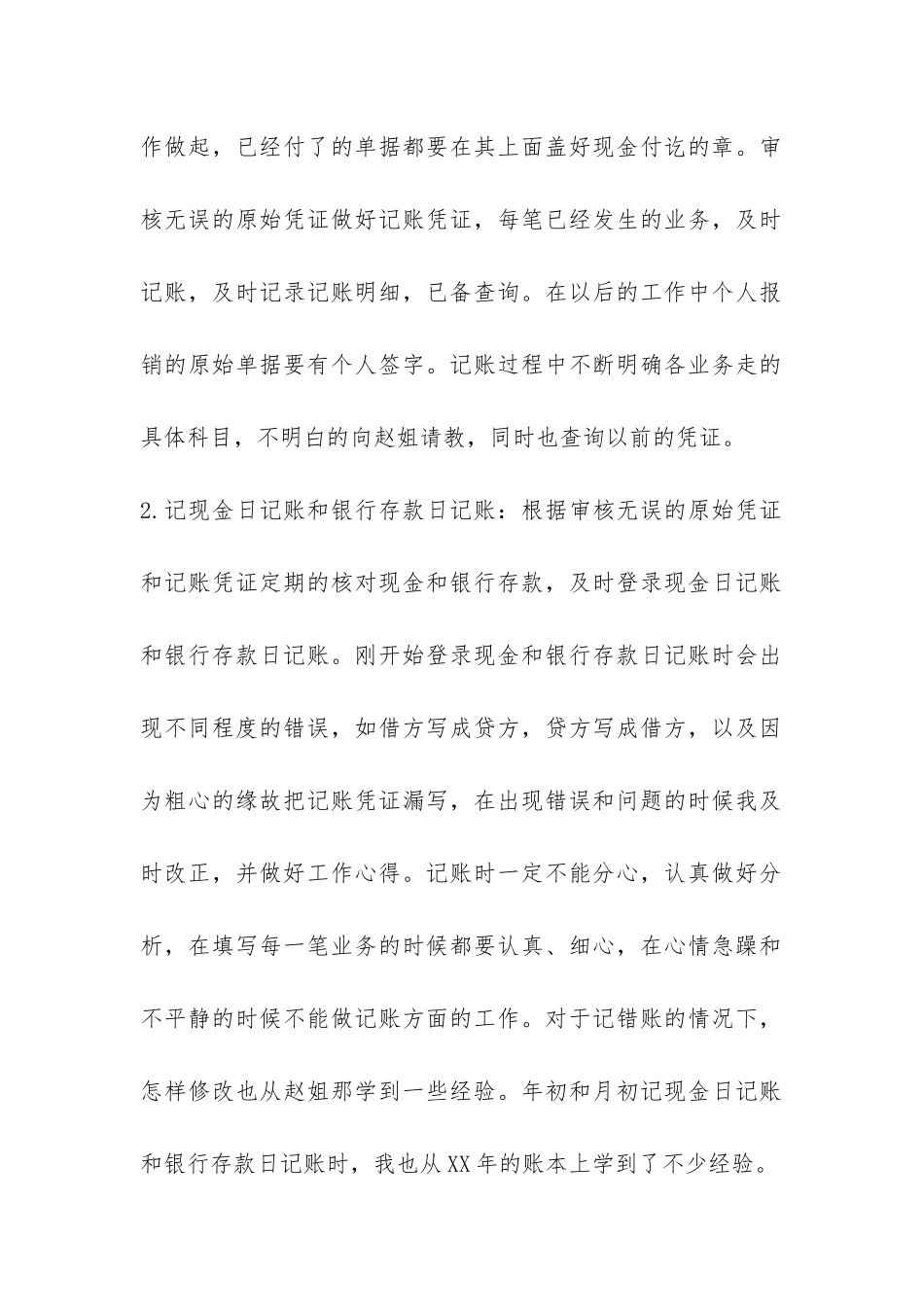 作做起，已经付了的单据都要在其上面盖好现金付讫的章。审核无误的原始凭证做好记账凭证，每笔已经发生的业务，及时记账，及时记录记账明细，已备查询。在以后的工作中个人报销的原始单据要有个人签字。记账过程中不断明确各业务走的具体科目，不明白的向赵姐请教，同时也查询以前的凭证。

2.记现金日记账和银行存款日记账：根据审核无误的原始凭证和记账凭证定期的核对现金和银行存款，及时登录现金日记账和银行存款日记账。刚开始登录现金和银行存款日记账时会出现不同程度的错误，如借方写成贷方，贷方写成借方，以及因为粗心的缘故把记账凭证漏写，在出现错误和问题的时候我及时改正，并做好工作心得。记账时一定不能分心，认真做好分析，在填写每一笔业务的时候都要认真、细心，在心情急躁和不平静的时候不能做记账方面的工作。对于记错账的情况下，怎样修改也从赵姐那学到一些经验。年初和月初记现金日记账和银行存款日记账时，我也从XX年的账本上学到了不少经验。